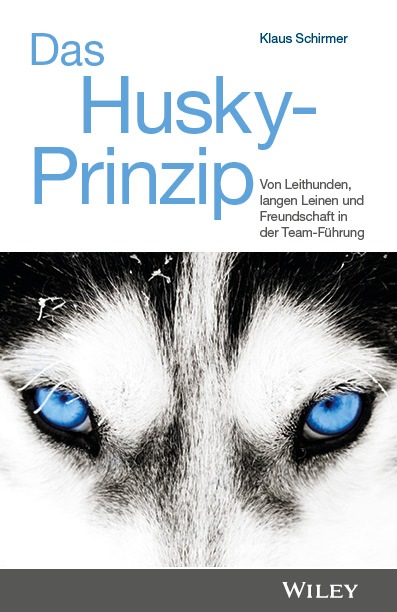 Klaus Schirmer

Das Husky-Prinzip

Von Leithunden, langen Leinen und Freundschaft in der Team-Führung

WILEY